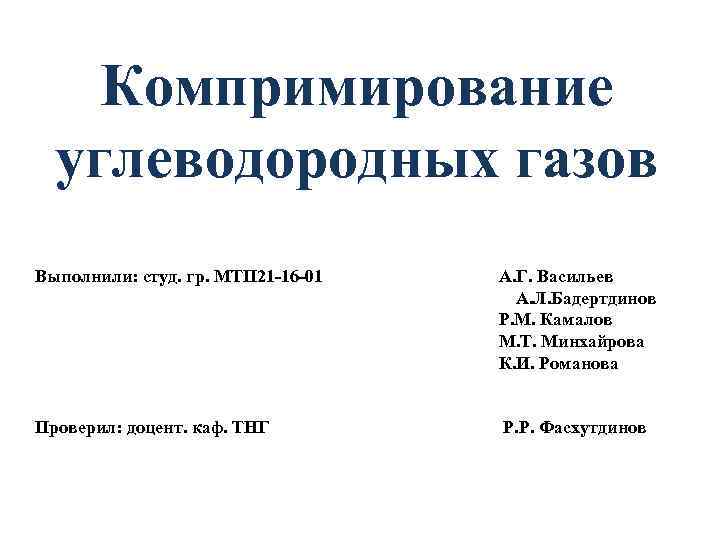 Компримирование углеводородных газов

Выполнили: студ. гр. МТП21-16-01

А.Г. Васильев
А.Л.Бадертдинов
Р.М. Камалов
М.Т. Минхайрова
К.И. Романова

Проверил: доцент. каф. ТНГ

Р.Р. Фасхутдинов